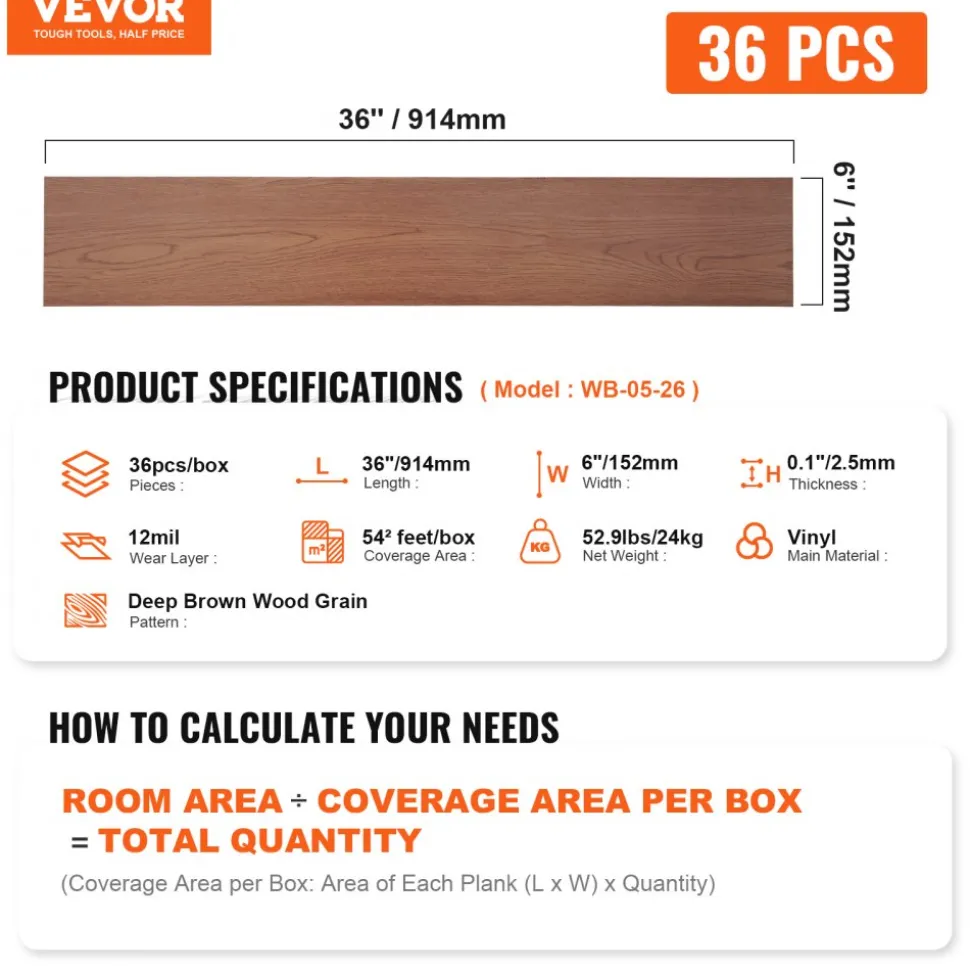 VEVOR
TOUGH TOOLS, HALF PRICE

36 PCS

36" / 914mm

6" / 152mm

PRODUCT SPECIFICATIONS ( Model : WB-05-26 )

36pcs/box
Pieces :

L
36"/914mm
Length :

W
6"/152mm
Width :

H
0.1"/2.5mm
Thickness :

12mil
Wear Layer :

m²
54² feet/box
Coverage Area :

KG
52.9lbs/24kg
Net Weight :

Vinyl
Main Material :

Deep Brown Wood Grain
Pattern :

HOW TO CALCULATE YOUR NEEDS

ROOM AREA ÷ COVERAGE AREA PER BOX = TOTAL QUANTITY

(Coverage Area per Box: Area of Each Plank (L x W) x Quantity)